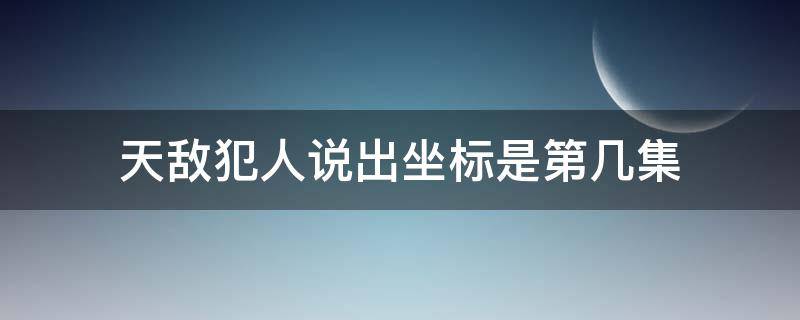 天敌犯人说出坐标是第几集